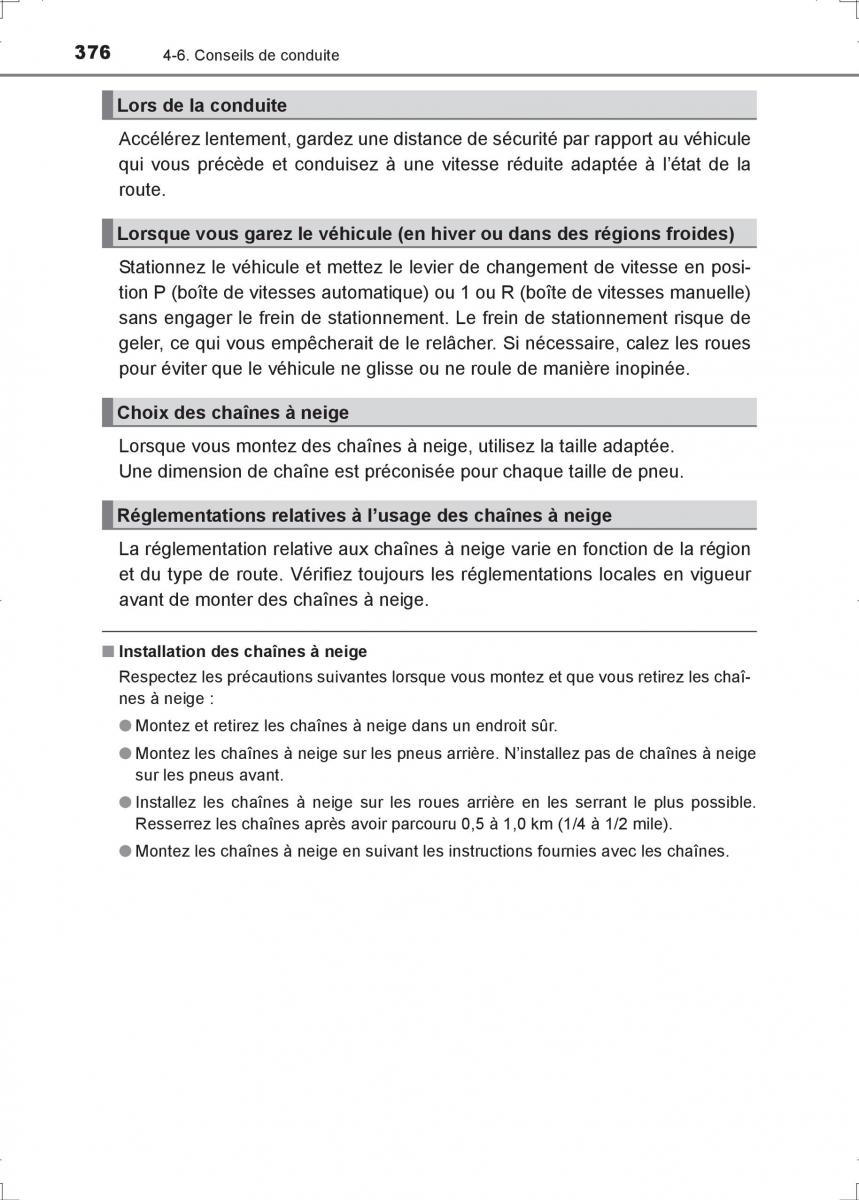 376 4-6. Conseils de conduite

Lors de la conduite

Accélérez lentement, gardez une distance de sécurité par rapport au véhicule qui vous précède et conduisez à une vitesse réduite adaptée à l'état de la route.

Lorsque vous garez le véhicule (en hiver ou dans des régions froides)

Stationnez le véhicule et mettez le levier de changement de vitesse en position P (boîte de vitesses automatique) ou 1 ou R (boîte de vitesses manuelle) sans engager le frein de stationnement. Le frein de stationnement risque de geler, ce qui vous empêcherait de le relâcher. Si nécessaire, calez les roues pour éviter que le véhicule ne glisse ou ne roule de manière inopinée.

Choix des chaînes à neige

Lorsque vous montez des chaînes à neige, utilisez la taille adaptée.
Une dimension de chaîne est préconisée pour chaque taille de pneu.

Réglementations relatives à l'usage des chaînes à neige

La réglementation relative aux chaînes à neige varie en fonction de la région et du type de route. Vérifiez toujours les réglementations locales en vigueur avant de monter des chaînes à neige.

■ Installation des chaînes à neige

Respectez les précautions suivantes lorsque vous montez et que vous retirez les chaînes à neige :

● Montez et retirez les chaînes à neige dans un endroit sûr.

● Montez les chaînes à neige sur les pneus arrière. N'installez pas de chaînes à neige sur les pneus avant.

● Installez les chaînes à neige sur les roues arrière en les serrant le plus possible. Resserrez les chaînes après avoir parcouru 0,5 à 1,0 km (1/4 à 1/2 mile).

● Montez les chaînes à neige en suivant les instructions fournies avec les chaînes.